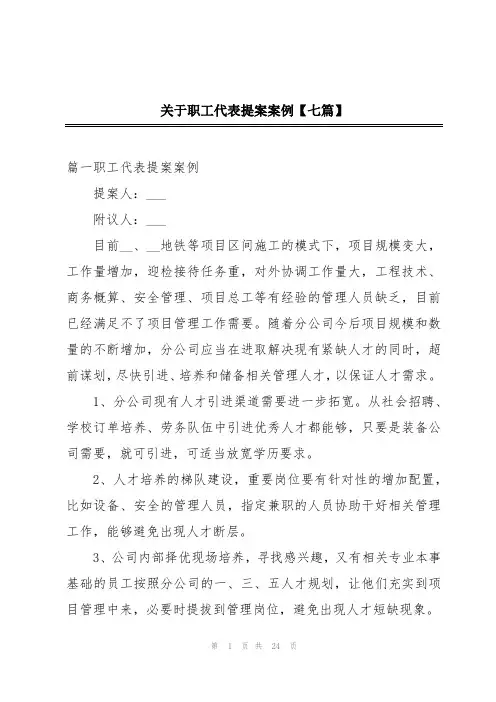 关于职工代表提案案例【七篇】

篇一职工代表提案案例

提案人：___

附议人：___

目前__、__地铁等项目区间施工的模式下，项目规模变大，工作量增加，迎检接待任务重，对外协调工作量大，工程技术、商务概算、安全管理、项目总工等有经验的管理人员缺乏，目前已经满足不了项目管理工作需要。随着分公司今后项目规模和数量的不断增加，分公司应当在进取解决现有紧缺人才的同时，超前谋划，尽快引进、培养和储备相关管理人才，以保证人才需求。

1、分公司现有人才引进渠道需要进一步拓宽。从社会招聘、学校订单培养、劳务队伍中引进优秀人才都能够，只要是装备公司需要，就可引进，可适当放宽学历要求。

2、人才培养的梯队建设，重要岗位要有针对性的增加配置，比如设备、安全的管理人员，指定兼职的人员协助干好相关管理工作，能够避免出现人才断层。

3、公司内部择优现场培养，寻找感兴趣，又有相关专业本事基础的员工按照分公司的一、三、五人才规划，让他们充实到项目管理中来，必要时提拔到管理岗位，避免出现人才短缺现象。

第 1 页 共 24 页